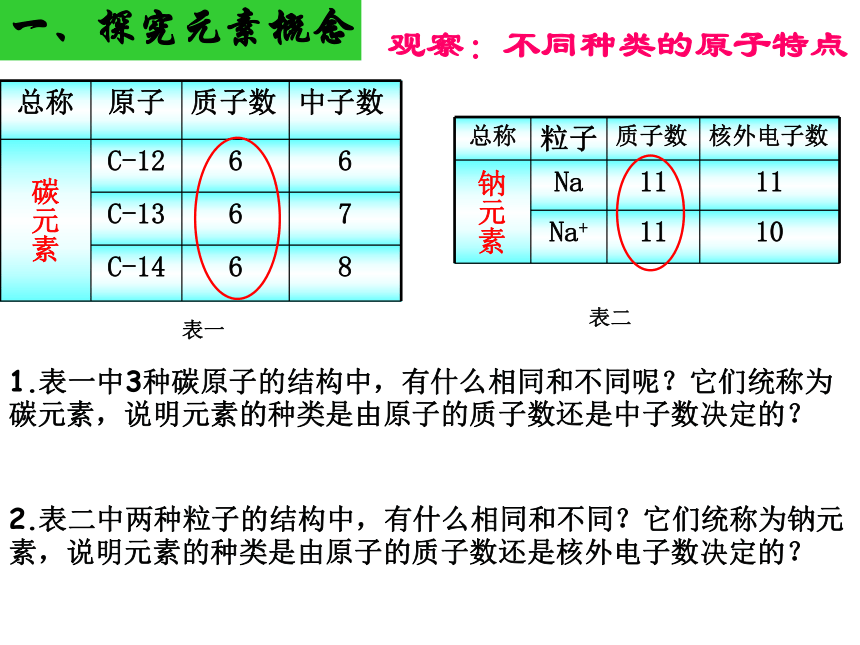 一、探究元素概念

观察：不同种类的原子特点

| 总称 | 原子 | 质子数 | 中子数 |
|---|---|---|---|
| 碳元素 | C-12 | 6 | 6 |
| | C-13 | 6 | 7 |
| | C-14 | 6 | 8 |

表一

| 总称 | 粒子 | 质子数 | 核外电子数 |
|---|---|---|---|
| 钠元素 | Na | 11 | 11 |
| | $Na^+$ | 11 | 10 |

表二

1.表一中3种碳原子的结构中，有什么相同和不同呢？它们统称为碳元素，说明元素的种类是由原子的质子数还是中子数决定的？

2.表二中两种粒子的结构中，有什么相同和不同？它们统称为钠元素，说明元素的种类是由原子的质子数还是核外电子数决定的？